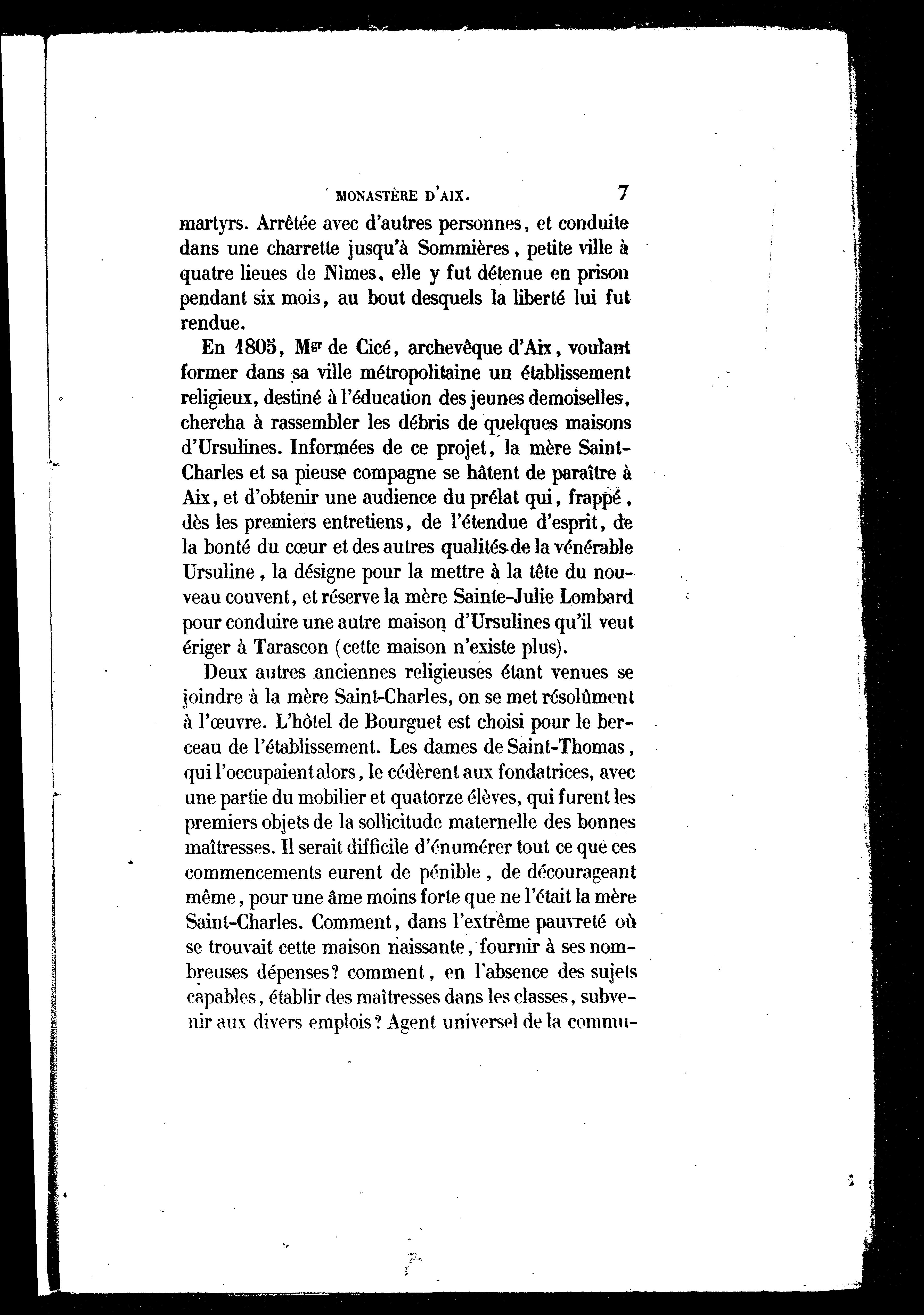 MONASTÈRE D'AIX. 7

martyrs. Arrêtée avec d'autres personnes, et conduite dans une charrette jusqu'à Sommières, petite ville à quatre lieues de Nîmes, elle y fut détenue en prison pendant six mois, au bout desquels la liberté lui fut rendue.

En 1805, Mgr de Cicé, archevêque d'Aix, voulant former dans sa ville métropolitaine un établissement religieux, destiné à l'éducation des jeunes demoiselles, chercha à rassembler les débris de quelques maisons d'Ursulines. Informées de ce projet, la mère Saint-Charles et sa pieuse compagne se hâtent de paraître à Aix, et d'obtenir une audience du prélat qui, frappé, dès les premiers entretiens, de l'étendue d'esprit, de la bonté du cœur et des autres qualités de la vénérable Ursuline, la désigne pour la mettre à la tête du nouveau couvent, et réserve la mère Sainte-Julie Lombard pour conduire une autre maison d'Ursulines qu'il veut ériger à Tarascon (cette maison n'existe plus).

Deux autres anciennes religieuses étant venues se joindre à la mère Saint-Charles, on se met résolûment à l'œuvre. L'hôtel de Bourguet est choisi pour le berceau de l'établissement. Les dames de Saint-Thomas, qui l'occupaient alors, le cédèrent aux fondatrices, avec une partie du mobilier et quatorze élèves, qui furent les premiers objets de la sollicitude maternelle des bonnes maîtresses. Il serait difficile d'énumérer tout ce que ces commencements eurent de pénible, de décourageant même, pour une âme moins forte que ne l'était la mère Saint-Charles. Comment, dans l'extrême pauvreté où se trouvait cette maison naissante, fournir à ses nombreuses dépenses? comment, en l'absence des sujets capables, établir des maîtresses dans les classes, subvenir aux divers emplois? Agent universel de la commu-